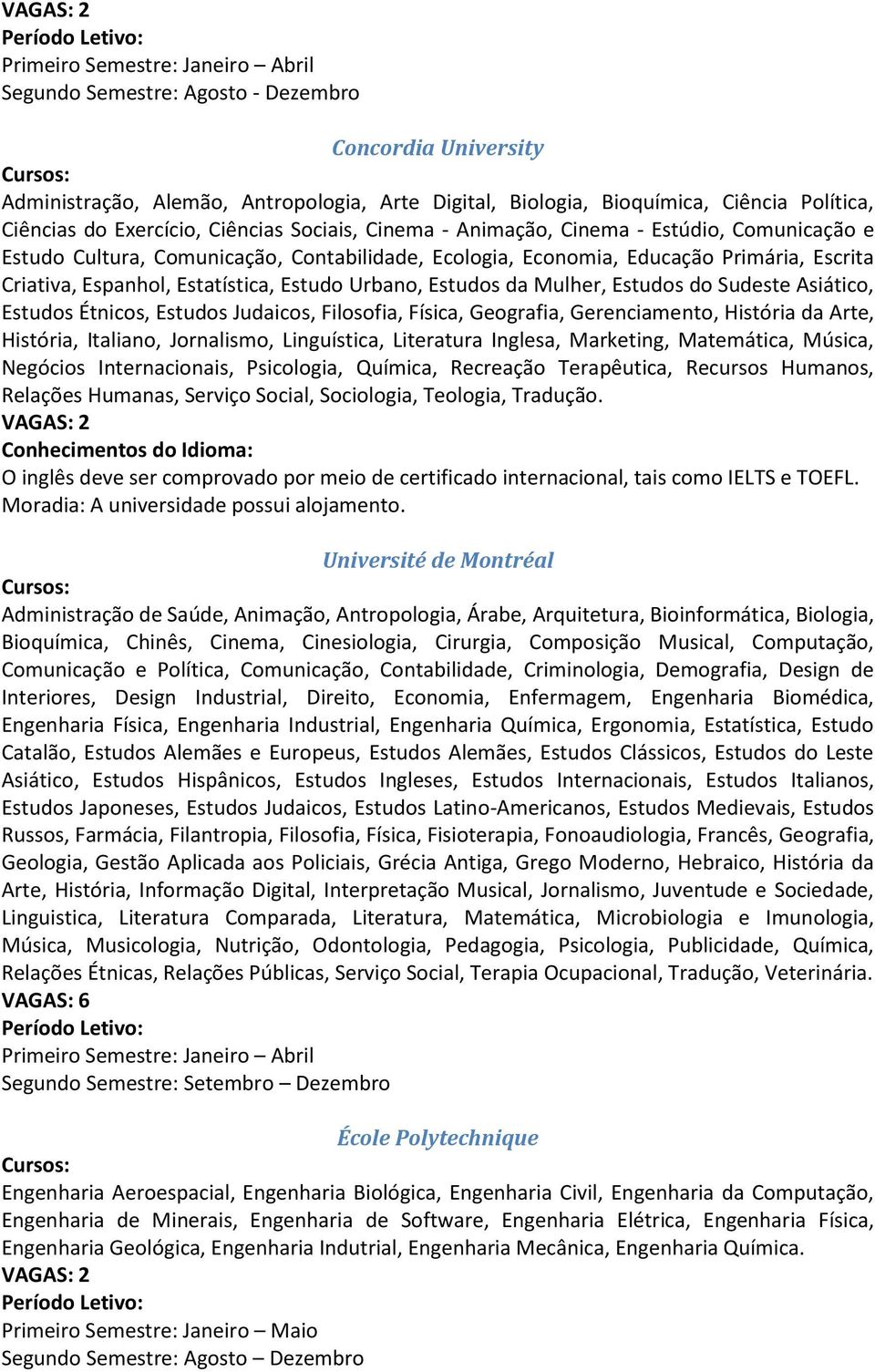 VAGAS: 2
Período Letivo:
Primeiro Semestre: Janeiro – Abril
Segundo Semestre: Agosto - Dezembro

Concordia University

Cursos:
Administração, Alemão, Antropologia, Arte Digital, Biologia, Bioquímica, Ciência Política, Ciências do Exercício, Ciências Sociais, Cinema - Animação, Cinema - Estúdio, Comunicação e Estudo Cultura, Comunicação, Contabilidade, Ecologia, Economia, Educação Primária, Escrita Criativa, Espanhol, Estatística, Estudo Urbano, Estudos da Mulher, Estudos do Sudeste Asiático, Estudos Étnicos, Estudos Judaicos, Filosofia, Física, Geografia, Gerenciamento, História da Arte, História, Italiano, Jornalismo, Linguística, Literatura Inglesa, Marketing, Matemática, Música, Negócios Internacionais, Psicologia, Química, Recreação Terapêutica, Recursos Humanos, Relações Humanas, Serviço Social, Sociologia, Teologia, Tradução.
VAGAS: 2
Conhecimentos do Idioma:
O inglês deve ser comprovado por meio de certificado internacional, tais como IELTS e TOEFL.
Moradia: A universidade possui alojamento.

Université de Montréal

Cursos:
Administração de Saúde, Animação, Antropologia, Árabe, Arquitetura, Bioinformática, Biologia, Bioquímica, Chinês, Cinema, Cinesiologia, Cirurgia, Composição Musical, Computação, Comunicação e Política, Comunicação, Contabilidade, Criminologia, Demografia, Design de Interiores, Design Industrial, Direito, Economia, Enfermagem, Engenharia Biomédica, Engenharia Física, Engenharia Industrial, Engenharia Química, Ergonomia, Estatística, Estudo Catalão, Estudos Alemães e Europeus, Estudos Alemães, Estudos Clássicos, Estudos do Leste Asiático, Estudos Hispânicos, Estudos Ingleses, Estudos Internacionais, Estudos Italianos, Estudos Japoneses, Estudos Judaicos, Estudos Latino-Americanos, Estudos Medievais, Estudos Russos, Farmácia, Filantropia, Filosofia, Física, Fisioterapia, Fonoaudiologia, Francês, Geografia, Geologia, Gestão Aplicada aos Policiais, Grécia Antiga, Grego Moderno, Hebraico, História da Arte, História, Informação Digital, Interpretação Musical, Jornalismo, Juventude e Sociedade, Linguistica, Literatura Comparada, Literatura, Matemática, Microbiologia e Imunologia, Música, Musicologia, Nutrição, Odontologia, Pedagogia, Psicologia, Publicidade, Química, Relações Étnicas, Relações Públicas, Serviço Social, Terapia Ocupacional, Tradução, Veterinária.
VAGAS: 6
Período Letivo:
Primeiro Semestre: Janeiro – Abril
Segundo Semestre: Setembro – Dezembro

École Polytechnique

Cursos:
Engenharia Aeroespacial, Engenharia Biológica, Engenharia Civil, Engenharia da Computação, Engenharia de Minerais, Engenharia de Software, Engenharia Elétrica, Engenharia Física, Engenharia Geológica, Engenharia Indutrial, Engenharia Mecânica, Engenharia Química.
VAGAS: 2
Período Letivo:
Primeiro Semestre: Janeiro – Maio
Segundo Semestre: Agosto – Dezembro